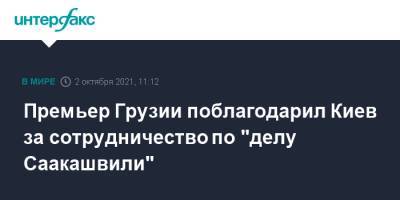 интерфакс

В МИРЕ 2 октября 2021, 11:12

Премьер Грузии поблагодарил Киев за сотрудничество по "делу Саакашвили"